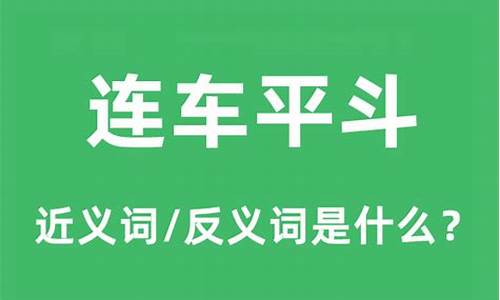 连车平斗

近义词/反义词是什么？